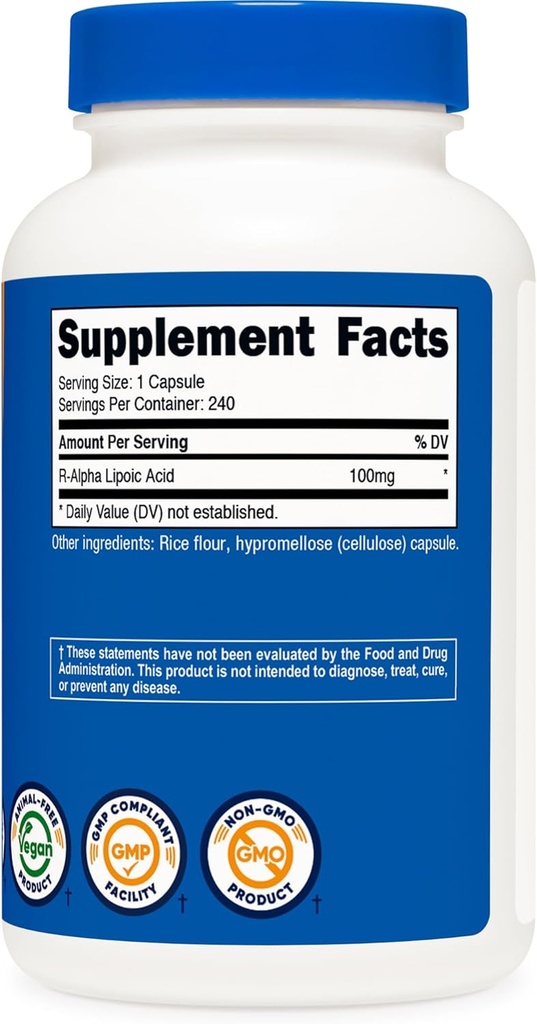 Supplement Facts

Serving Size: 1 Capsule
Servings Per Container: 240

| Amount Per Serving | | % DV |
|---|---|---|
| R-Alpha Lipoic Acid | 100mg | * |

* Daily Value (DV) not established.

Other ingredients: Rice flour, hypromellose (cellulose) capsule.

† These statements have not been evaluated by the Food and Drug Administration. This product is not intended to diagnose, treat, cure, or prevent any disease.

ANIMAL-FREE
Vegan
PRODUCT
†

GMP COMPLIANT
GMP
FACILITY
†

NON-GMO
GMO
PRODUCT
†